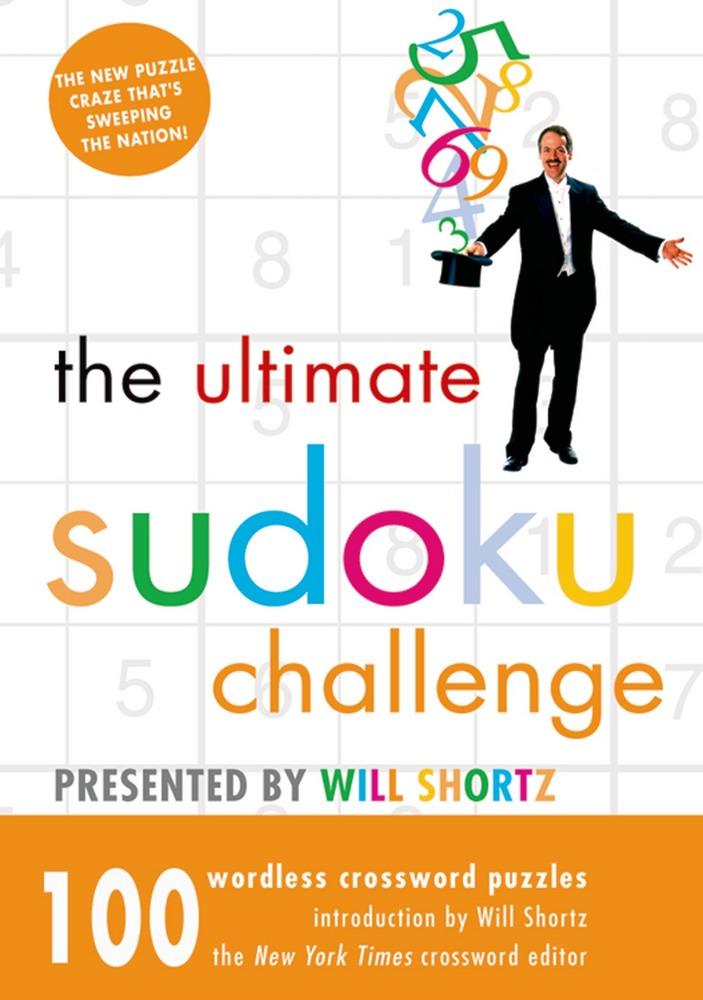 THE NEW PUZZLE CRAZE THAT'S SWEEPING THE NATION!

the ultimate
sudoku
challenge

PRESENTED BY WILL SHORTZ

100 wordless crossword puzzles
introduction by Will Shortz
the New York Times crossword editor